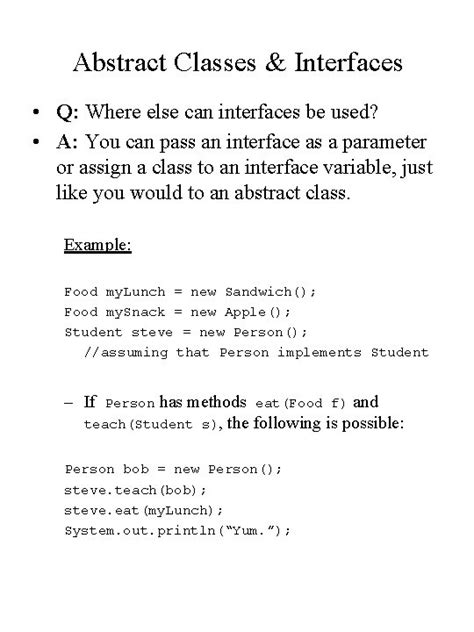 Abstract Classes & Interfaces

• Q: Where else can interfaces be used?

• A: You can pass an interface as a parameter or assign a class to an interface variable, just like you would to an abstract class.

Example:

Food myLunch = new Sandwich();
Food mySnack = new Apple();
Student steve = new Person();
  //assuming that Person implements Student

– If Person has methods eat(Food f) and teach(Student s), the following is possible:

Person bob = new Person();
steve.teach(bob);
steve.eat(myLunch);
System.out.println("Yum.");